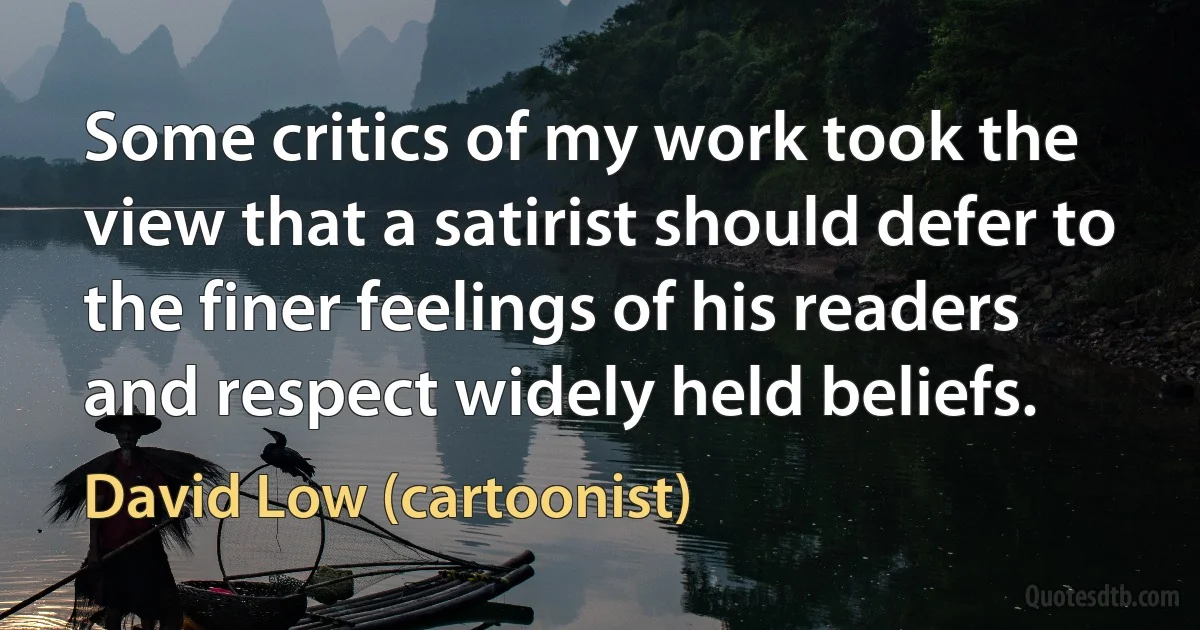 Some critics of my work took the view that a satirist should defer to the finer feelings of his readers and respect widely held beliefs.

David Low (cartoonist)

Quotesdtb.com